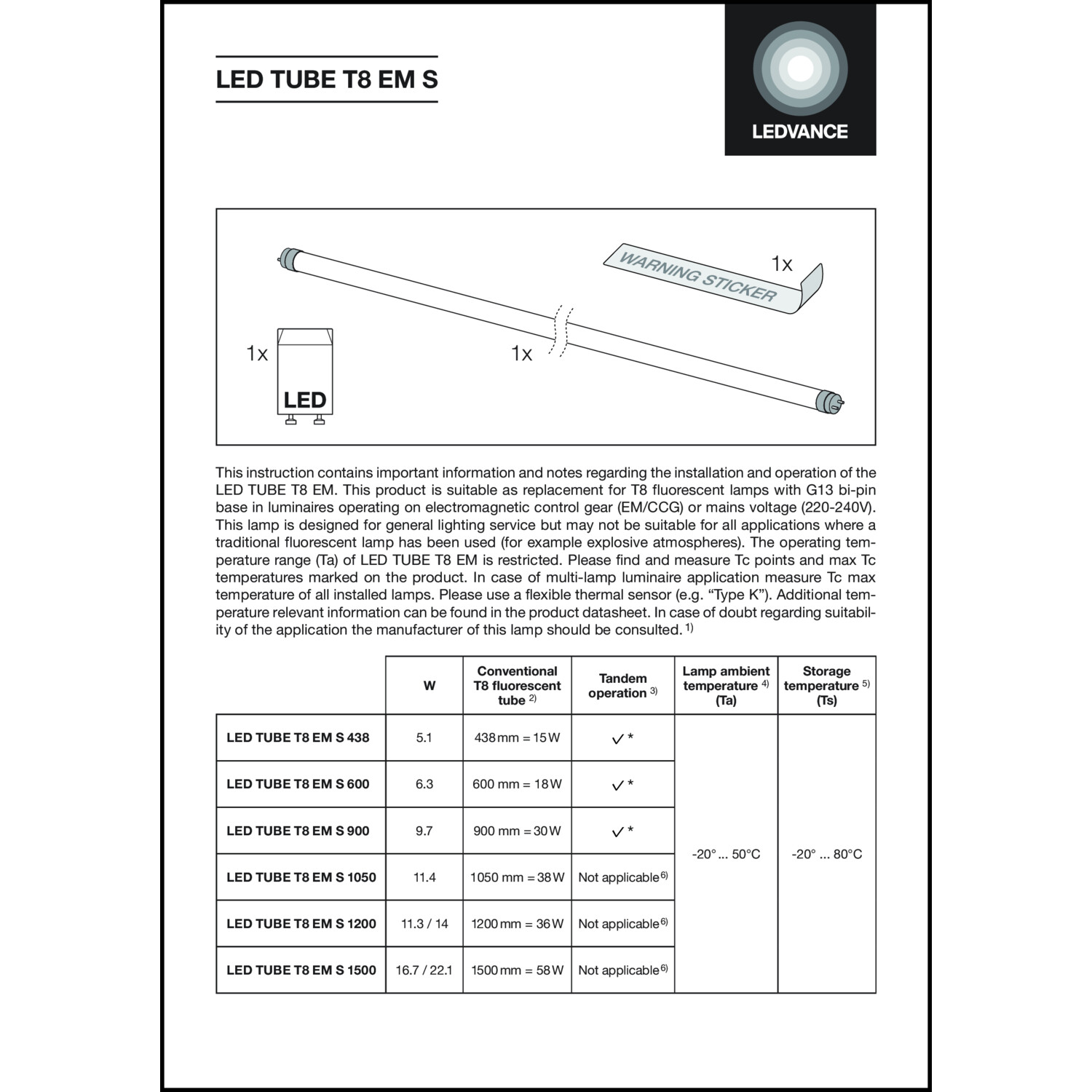 LED TUBE T8 EM S

LEDVANCE

WARNING STICKER

1x

1x

1x

LED

This instruction contains important information and notes regarding the installation and operation of the LED TUBE T8 EM. This product is suitable as replacement for T8 fluorescent lamps with G13 bi-pin base in luminaires operating on electromagnetic control gear (EM/CCG) or mains voltage (220-240V). This lamp is designed for general lighting service but may not be suitable for all applications where a traditional fluorescent lamp has been used (for example explosive atmospheres). The operating temperature range (Ta) of LED TUBE T8 EM is restricted. Please find and measure Tc points and max Tc temperatures marked on the product. In case of multi-lamp luminaire application measure Tc max temperature of all installed lamps. Please use a flexible thermal sensor (e.g. “Type K”). Additional temperature relevant information can be found in the product datasheet. In case of doubt regarding suitability of the application the manufacturer of this lamp should be consulted. $^{1)}$

| | W | Conventional T8 fluorescent tube $^{2)}$ | Tandem operation $^{3)}$ | Lamp ambient temperature $^{4)}$ (Ta) | Storage temperature $^{5)}$ (Ts) |
|---|---|---|---|---|---|
| LED TUBE T8 EM S 438 | 5.1 | 438 mm = 15 W | ✓ * | -20° ... 50°C | -20° ... 80°C |
| LED TUBE T8 EM S 600 | 6.3 | 600 mm = 18 W | ✓ * | | |
| LED TUBE T8 EM S 900 | 9.7 | 900 mm = 30 W | ✓ * | | |
| LED TUBE T8 EM S 1050 | 11.4 | 1050 mm = 38 W | Not applicable $^{6)}$ | | |
| LED TUBE T8 EM S 1200 | 11.3 / 14 | 1200 mm = 36 W | Not applicable $^{6)}$ | | |
| LED TUBE T8 EM S 1500 | 16.7 / 22.1 | 1500 mm = 58 W | Not applicable $^{6)}$ | | |